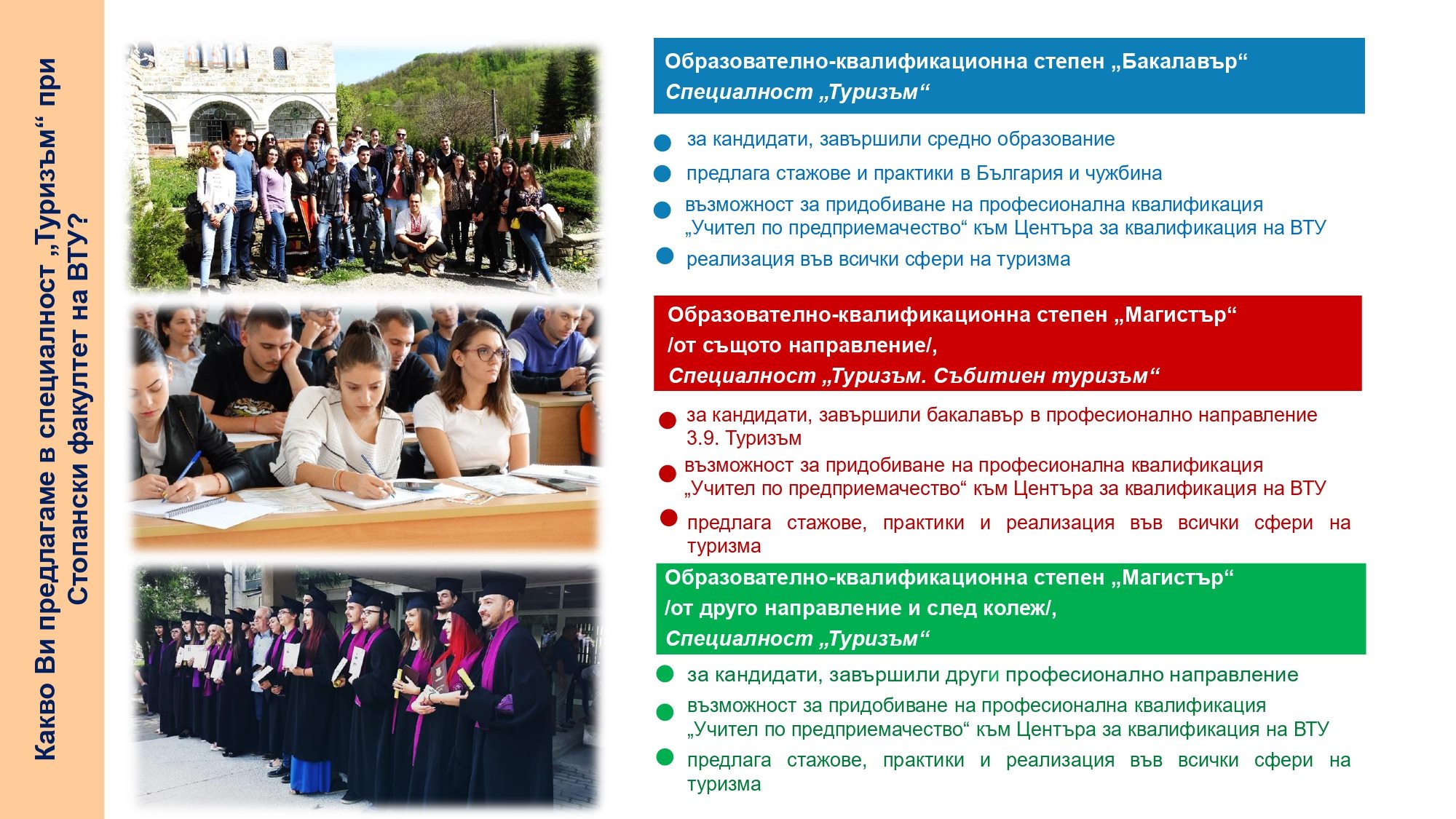 Какво Ви предлагаме в специалност „Туризъм“ при Стопански факултет на ВТУ?

Образователно-квалификационна степен „Бакалавър“
Специалност „Туризъм“

• за кандидати, завършили средно образование
• предлага стажове и практики в България и чужбина
• възможност за придобиване на професионална квалификация „Учител по предприемачество“ към Центъра за квалификация на ВТУ
• реализация във всички сфери на туризма

Образователно-квалификационна степен „Магистър“
/от същото направление/,
Специалност „Туризъм. Събитиен туризъм“

• за кандидати, завършили бакалавър в професионално направление 3.9. Туризъм
• възможност за придобиване на професионална квалификация „Учител по предприемачество“ към Центъра за квалификация на ВТУ
• предлага стажове, практики и реализация във всички сфери на туризма

Образователно-квалификационна степен „Магистър“
/от друго направление и след колеж/,
Специалност „Туризъм“

• за кандидати, завършили други професионално направление
• възможност за придобиване на професионална квалификация „Учител по предприемачество“ към Центъра за квалификация на ВТУ
• предлага стажове, практики и реализация във всички сфери на туризма